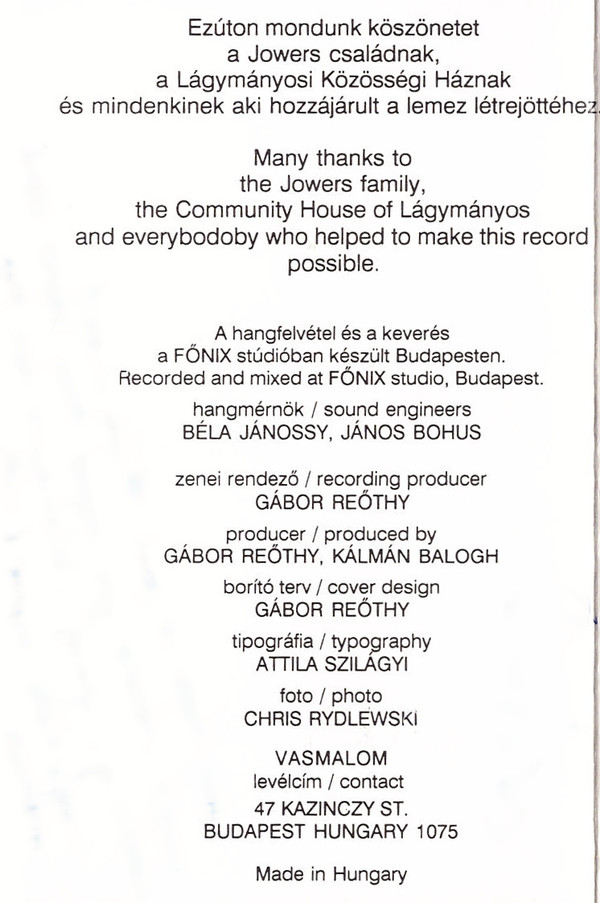 Ezúton mondunk köszönetet
a Jowers családnak,
a Lágymányosi Közösségi Háznak
és mindenkinek aki hozzájárult a lemez létrejöttéhez.

Many thanks to
the Jowers family,
the Community House of Lágymányos
and everybodoby who helped to make this record possible.

A hangfelvétel és a keverés
a FŐNIX stúdióban készült Budapesten.
Recorded and mixed at FŐNIX studio, Budapest.

hangmérnök / sound engineers
BÉLA JÁNOSSY, JÁNOS BOHUS

zenei rendező / recording producer
GÁBOR REŐTHY

producer / produced by
GÁBOR REŐTHY, KÁLMÁN BALOGH

borító terv / cover design
GÁBOR REŐTHY

tipográfia / typography
ATTILA SZILÁGYI

foto / photo
CHRIS RYDLEWSKI

VASMALOM
levélcím / contact
47 KAZINCZY ST.
BUDAPEST HUNGARY 1075

Made in Hungary